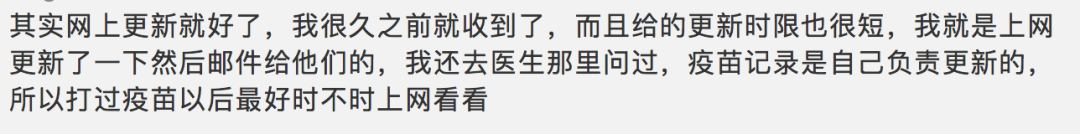 其实网上更新就好了，我很久之前就收到了，而且给的更新时限也很短，我就是上网更新了一下然后邮件给他们的，我还去医生那里问过，疫苗记录是自己负责更新的，所以打过疫苗以后最好时不时上网看看